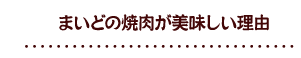 まいどの焼肉が美味しい理由